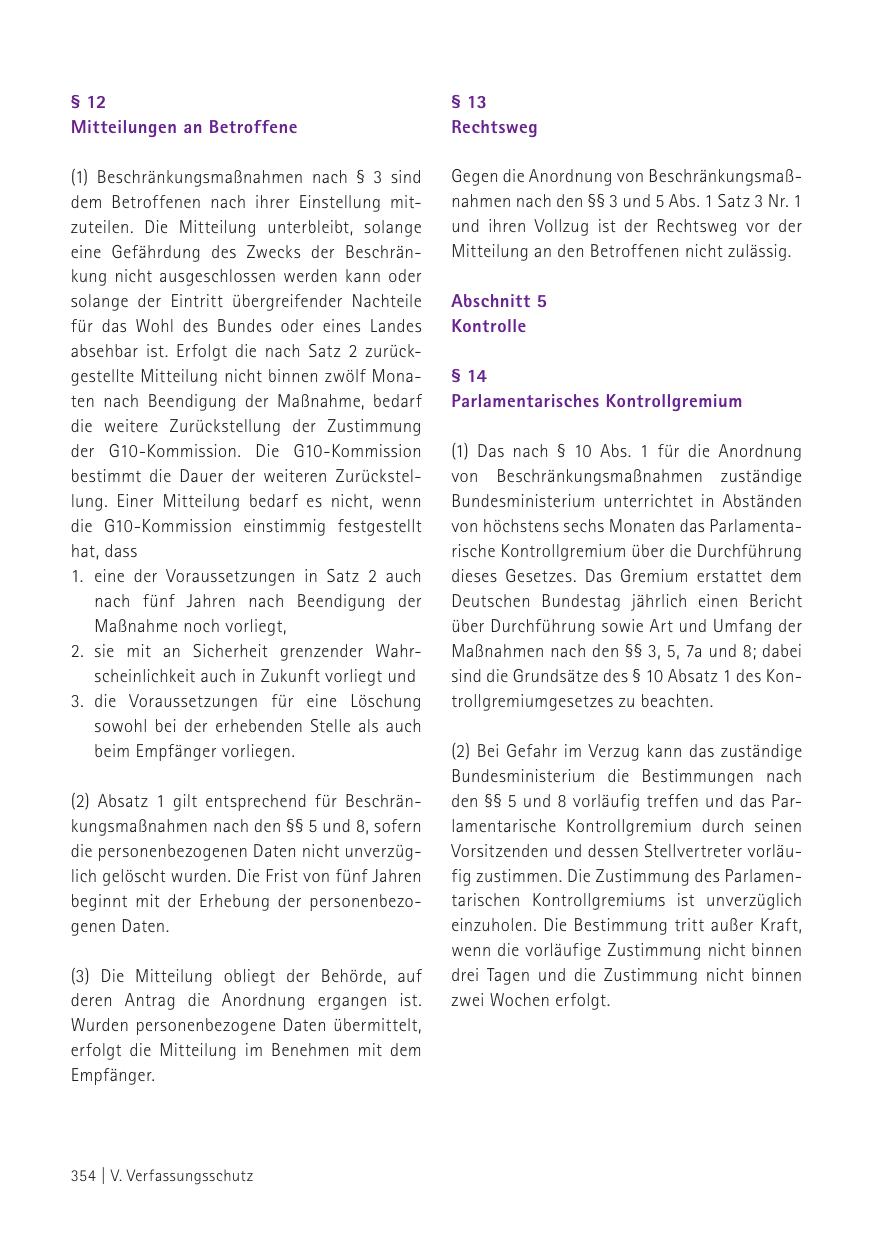 § 12
Mitteilungen an Betroffene

(1) Beschränkungsmaßnahmen nach § 3 sind dem Betroffenen nach ihrer Einstellung mitzuteilen. Die Mitteilung unterbleibt, solange eine Gefährdung des Zwecks der Beschränkung nicht ausgeschlossen werden kann oder solange der Eintritt übergreifender Nachteile für das Wohl des Bundes oder eines Landes absehbar ist. Erfolgt die nach Satz 2 zurückgestellte Mitteilung nicht binnen zwölf Monaten nach Beendigung der Maßnahme, bedarf die weitere Zurückstellung der Zustimmung der G10-Kommission. Die G10-Kommission bestimmt die Dauer der weiteren Zurückstellung. Einer Mitteilung bedarf es nicht, wenn die G10-Kommission einstimmig festgestellt hat, dass
1. eine der Voraussetzungen in Satz 2 auch nach fünf Jahren nach Beendigung der Maßnahme noch vorliegt,
2. sie mit an Sicherheit grenzender Wahrscheinlichkeit auch in Zukunft vorliegt und
3. die Voraussetzungen für eine Löschung sowohl bei der erhebenden Stelle als auch beim Empfänger vorliegen.

(2) Absatz 1 gilt entsprechend für Beschränkungsmaßnahmen nach den §§ 5 und 8, sofern die personenbezogenen Daten nicht unverzüglich gelöscht wurden. Die Frist von fünf Jahren beginnt mit der Erhebung der personenbezogenen Daten.

(3) Die Mitteilung obliegt der Behörde, auf deren Antrag die Anordnung ergangen ist. Wurden personenbezogene Daten übermittelt, erfolgt die Mitteilung im Benehmen mit dem Empfänger.

§ 13
Rechtsweg

Gegen die Anordnung von Beschränkungsmaßnahmen nach den §§ 3 und 5 Abs. 1 Satz 3 Nr. 1 und ihren Vollzug ist der Rechtsweg vor der Mitteilung an den Betroffenen nicht zulässig.

Abschnitt 5
Kontrolle

§ 14
Parlamentarisches Kontrollgremium

(1) Das nach § 10 Abs. 1 für die Anordnung von Beschränkungsmaßnahmen zuständige Bundesministerium unterrichtet in Abständen von höchstens sechs Monaten das Parlamentarische Kontrollgremium über die Durchführung dieses Gesetzes. Das Gremium erstattet dem Deutschen Bundestag jährlich einen Bericht über Durchführung sowie Art und Umfang der Maßnahmen nach den §§ 3, 5, 7a und 8; dabei sind die Grundsätze des § 10 Absatz 1 des Kontrollgremiumgesetzes zu beachten.

(2) Bei Gefahr im Verzug kann das zuständige Bundesministerium die Bestimmungen nach den §§ 5 und 8 vorläufig treffen und das Parlamentarische Kontrollgremium durch seinen Vorsitzenden und dessen Stellvertreter vorläufig zustimmen. Die Zustimmung des Parlamentarischen Kontrollgremiums ist unverzüglich einzuholen. Die Bestimmung tritt außer Kraft, wenn die vorläufige Zustimmung nicht binnen drei Tagen und die Zustimmung nicht binnen zwei Wochen erfolgt.

354 | V. Verfassungsschutz